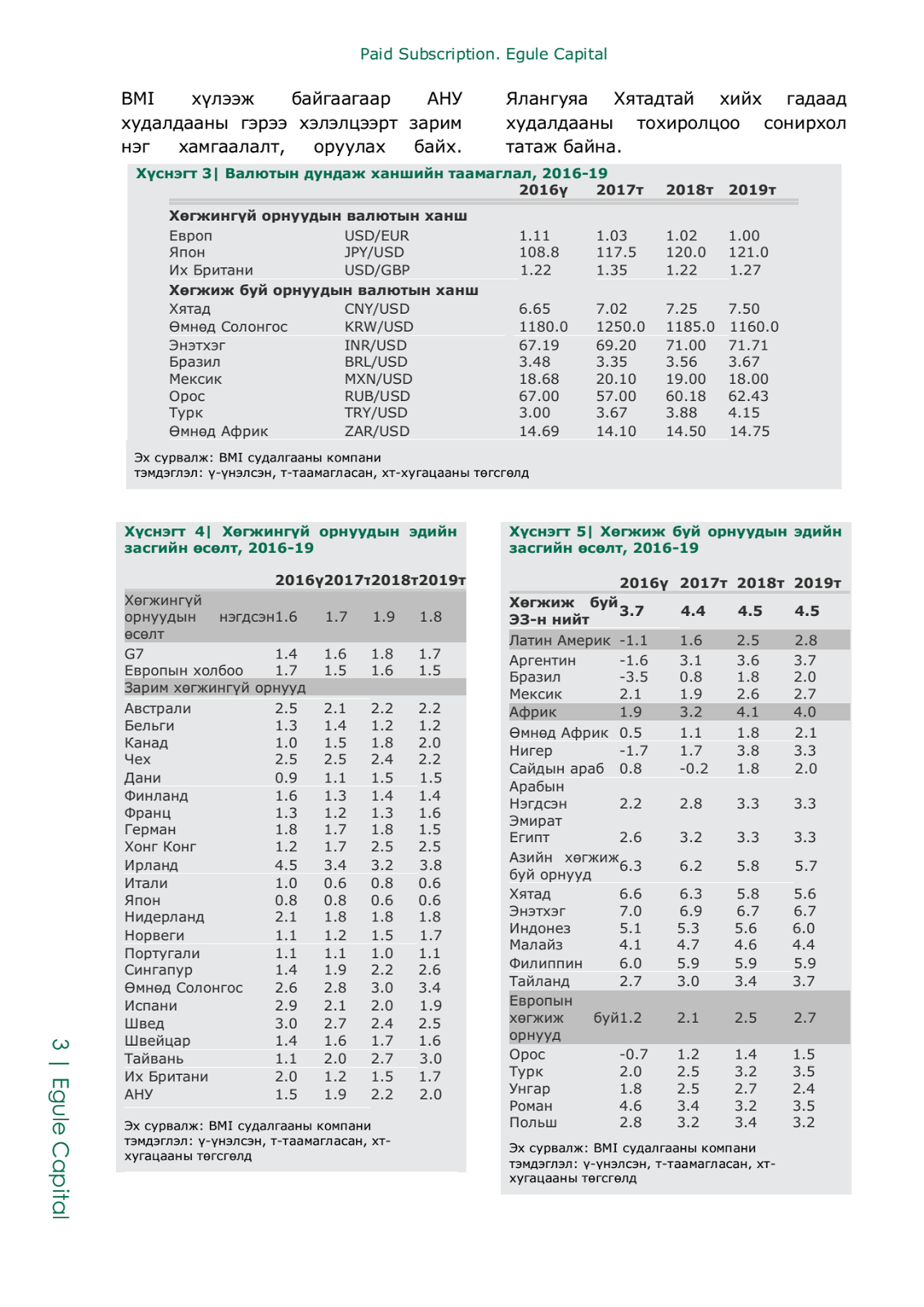 Paid Subscription. Egule Capital

BMI хүлээж байгаагаар АНУ худалдааны гэрээ хэлэлцээрт зарим нэг хамгаалалт, оруулах байх.

Ялангуяа Хятадтай хийх гадаад худалдааны тохиролцоо сонирхол татаж байна.

Хүснэгт 3| Валютын дундаж ханшийн таамаглал, 2016-19

| | | 2016ү | 2017т | 2018т | 2019т |
|---|---|---|---|---|---|
| Хөгжингүй орнуудын валютын ханш | | | | | |
| Европ | USD/EUR | 1.11 | 1.03 | 1.02 | 1.00 |
| Япон | JPY/USD | 108.8 | 117.5 | 120.0 | 121.0 |
| Их Британи | USD/GBP | 1.22 | 1.35 | 1.22 | 1.27 |
| Хөгжиж буй орнуудын валютын ханш | | | | | |
| Хятад | CNY/USD | 6.65 | 7.02 | 7.25 | 7.50 |
| Өмнөд Солонгос | KRW/USD | 1180.0 | 1250.0 | 1185.0 | 1160.0 |
| Энэтхэг | INR/USD | 67.19 | 69.20 | 71.00 | 71.71 |
| Бразил | BRL/USD | 3.48 | 3.35 | 3.56 | 3.67 |
| Мексик | MXN/USD | 18.68 | 20.10 | 19.00 | 18.00 |
| Орос | RUB/USD | 67.00 | 57.00 | 60.18 | 62.43 |
| Турк | TRY/USD | 3.00 | 3.67 | 3.88 | 4.15 |
| Өмнөд Африк | ZAR/USD | 14.69 | 14.10 | 14.50 | 14.75 |

Эх сурвалж: BMI судалгааны компани
тэмдэглэл: ү-үнэлсэн, т-таамагласан, хт-хугацааны төгсгөлд

Хүснэгт 4| Хөгжингүй орнуудын эдийн засгийн өсөлт, 2016-19

| | 2016ү | 2017т | 2018т | 2019т |
|---|---|---|---|---|
| Хөгжингүй орнуудын нэгдсэн өсөлт | 1.6 | 1.7 | 1.9 | 1.8 |
| G7 | 1.4 | 1.6 | 1.8 | 1.7 |
| Европын холбоо | 1.7 | 1.5 | 1.6 | 1.5 |
| Зарим хөгжингүй орнууд | | | | |
| Австрали | 2.5 | 2.1 | 2.2 | 2.2 |
| Бельги | 1.3 | 1.4 | 1.2 | 1.2 |
| Канад | 1.0 | 1.5 | 1.8 | 2.0 |
| Чех | 2.5 | 2.5 | 2.4 | 2.2 |
| Дани | 0.9 | 1.1 | 1.5 | 1.5 |
| Финланд | 1.6 | 1.3 | 1.4 | 1.4 |
| Франц | 1.3 | 1.2 | 1.3 | 1.6 |
| Герман | 1.8 | 1.7 | 1.8 | 1.5 |
| Хонг Конг | 1.2 | 1.7 | 2.5 | 2.5 |
| Ирланд | 4.5 | 3.4 | 3.2 | 3.8 |
| Итали | 1.0 | 0.6 | 0.8 | 0.6 |
| Япон | 0.8 | 0.8 | 0.6 | 0.6 |
| Нидерланд | 2.1 | 1.8 | 1.8 | 1.8 |
| Норвеги | 1.1 | 1.2 | 1.5 | 1.7 |
| Португали | 1.1 | 1.1 | 1.0 | 1.1 |
| Сингапур | 1.4 | 1.9 | 2.2 | 2.6 |
| Өмнөд Солонгос | 2.6 | 2.8 | 3.0 | 3.4 |
| Испани | 2.9 | 2.1 | 2.0 | 1.9 |
| Швед | 3.0 | 2.7 | 2.4 | 2.5 |
| Швейцар | 1.4 | 1.6 | 1.7 | 1.6 |
| Тайвань | 1.1 | 2.0 | 2.7 | 3.0 |
| Их Британи | 2.0 | 1.2 | 1.5 | 1.7 |
| АНУ | 1.5 | 1.9 | 2.2 | 2.0 |

Эх сурвалж: BMI судалгааны компани
тэмдэглэл: ү-үнэлсэн, т-таамагласан, хт-хугацааны төгсгөлд

Хүснэгт 5| Хөгжиж буй орнуудын эдийн засгийн өсөлт, 2016-19

| | 2016ү | 2017т | 2018т | 2019т |
|---|---|---|---|---|
| Хөгжиж буй ЭЗ-н нийт | 3.7 | 4.4 | 4.5 | 4.5 |
| Латин Америк | -1.1 | 1.6 | 2.5 | 2.8 |
| Аргентин | -1.6 | 3.1 | 3.6 | 3.7 |
| Бразил | -3.5 | 0.8 | 1.8 | 2.0 |
| Мексик | 2.1 | 1.9 | 2.6 | 2.7 |
| Африк | 1.9 | 3.2 | 4.1 | 4.0 |
| Өмнөд Африк | 0.5 | 1.1 | 1.8 | 2.1 |
| Нигер | -1.7 | 1.7 | 3.8 | 3.3 |
| Сайдын араб | 0.8 | -0.2 | 1.8 | 2.0 |
| Арабын Нэгдсэн Эмират | 2.2 | 2.8 | 3.3 | 3.3 |
| Египт | 2.6 | 3.2 | 3.3 | 3.3 |
| Азийн хөгжиж буй орнууд | 6.3 | 6.2 | 5.8 | 5.7 |
| Хятад | 6.6 | 6.3 | 5.8 | 5.6 |
| Энэтхэг | 7.0 | 6.9 | 6.7 | 6.7 |
| Индонез | 5.1 | 5.3 | 5.6 | 6.0 |
| Малайз | 4.1 | 4.7 | 4.6 | 4.4 |
| Филиппин | 6.0 | 5.9 | 5.9 | 5.9 |
| Тайланд | 2.7 | 3.0 | 3.4 | 3.7 |
| Европын хөгжиж буй орнууд | 1.2 | 2.1 | 2.5 | 2.7 |
| Орос | -0.7 | 1.2 | 1.4 | 1.5 |
| Турк | 2.0 | 2.5 | 3.2 | 3.5 |
| Унгар | 1.8 | 2.5 | 2.7 | 2.4 |
| Роман | 4.6 | 3.4 | 3.2 | 3.5 |
| Польш | 2.8 | 3.2 | 3.4 | 3.2 |

Эх сурвалж: BMI судалгааны компани
тэмдэглэл: ү-үнэлсэн, т-таамагласан, хт-хугацааны төгсгөлд

3 | Egule Capital